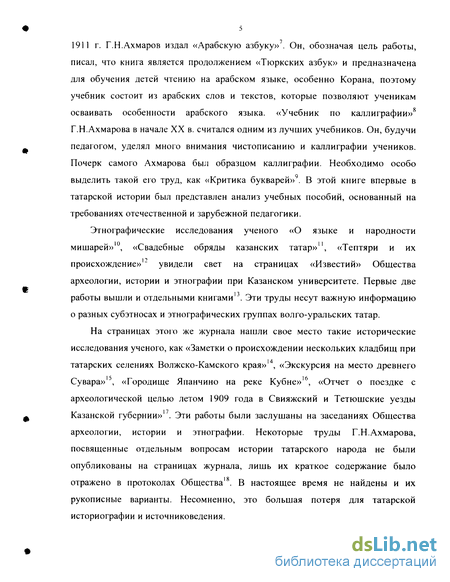 5

1911 г. Г.Н.Ахмаров издал «Арабскую азбуку»$^{7}$. Он, обозначая цель работы, писал, что книга является продолжением «Тюркских азбук» и предназначена для обучения детей чтению на арабском языке, особенно Корана, поэтому учебник состоит из арабских слов и текстов, которые позволяют ученикам осваивать особенности арабского языка. «Учебник по каллиграфии»$^{8}$ Г.Н.Ахмарова в начале XX в. считался одним из лучших учебников. Он, будучи педагогом, уделял много внимания чистописанию и каллиграфии учеников. Почерк самого Ахмарова был образцом каллиграфии. Необходимо особо выделить такой его труд, как «Критика букварей»$^{9}$. В этой книге впервые в татарской истории был представлен анализ учебных пособий, основанный на требованиях отечественной и зарубежной педагогики.

Этнографические исследования ученого «О языке и народности мишарей»$^{10}$, «Свадебные обряды казанских татар»$^{11}$, «Тептяри и их происхождение»$^{12}$ увидели свет на страницах «Известий» Общества археологии, истории и этнографии при Казанском университете. Первые две работы вышли и отдельными книгами$^{13}$. Эти труды несут важную информацию о разных субэтносах и этнографических группах волго-уральских татар.

На страницах этого же журнала нашли свое место такие исторические исследования ученого, как «Заметки о происхождении нескольких кладбищ при татарских селениях Волжско-Камского края»$^{14}$, «Экскурсия на место древнего Сувара»$^{15}$, «Городище Япанчино на реке Кубне»$^{16}$, «Отчет о поездке с археологической целью летом 1909 года в Свияжский и Тетюшские уезды Казанской губернии»$^{17}$. Эти работы были заслушаны на заседаниях Общества археологии, истории и этнографии. Некоторые труды Г.Н.Ахмарова, посвященные отдельным вопросам истории татарского народа не были опубликованы на страницах журнала, лишь их краткое содержание было отражено в протоколах Общества$^{18}$. В настоящее время не найдены и их рукописные варианты. Несомненно, это большая потеря для татарской историографии и источниковедения.

dsLib.net
библиотека диссертаций